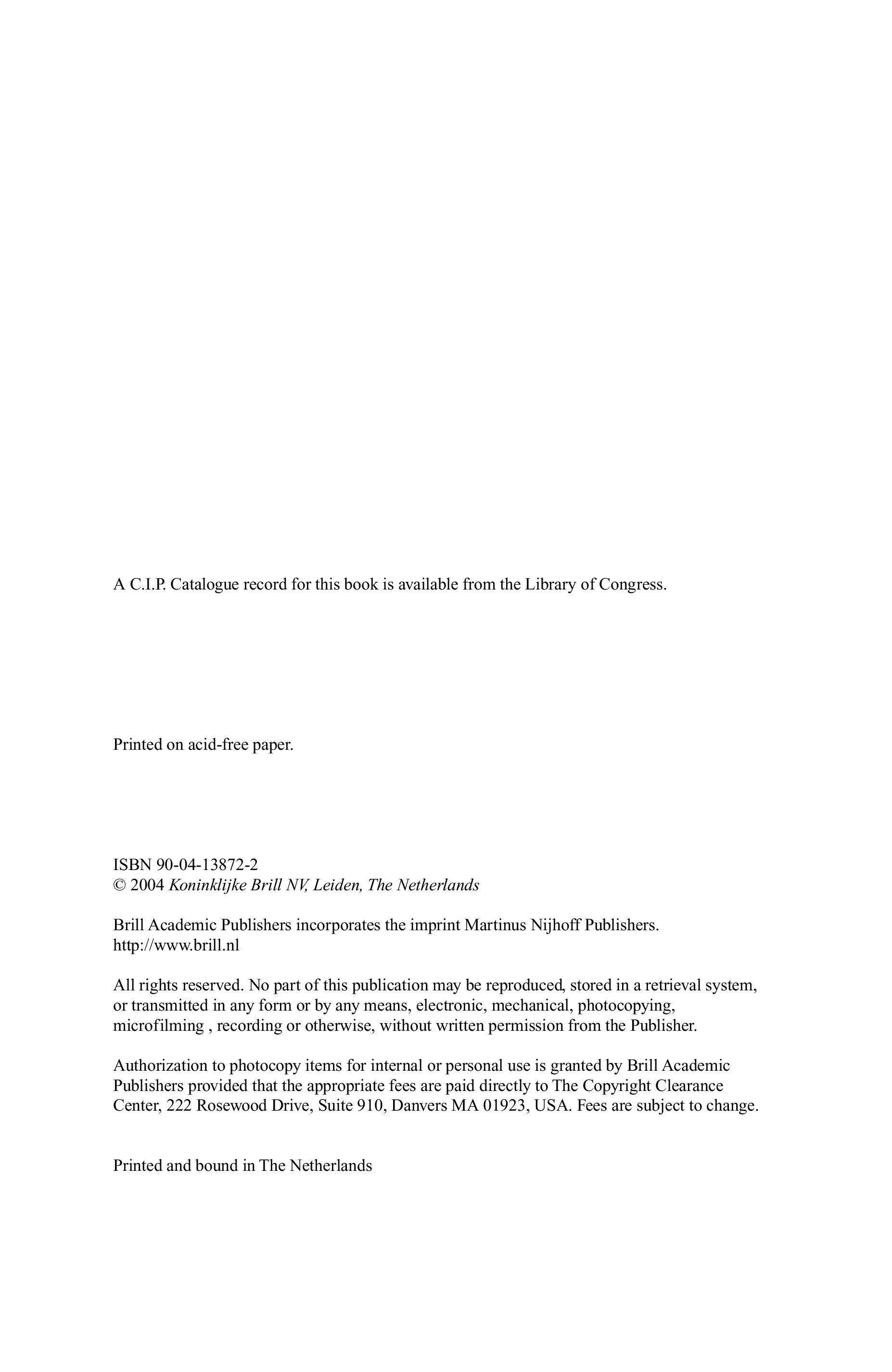 A C.I.P. Catalogue record for this book is available from the Library of Congress.

Printed on acid-free paper.

ISBN 90-04-13872-2
© 2004 Koninklijke Brill NV, Leiden, The Netherlands

Brill Academic Publishers incorporates the imprint Martinus Nijhoff Publishers.
http://www.brill.nl

All rights reserved. No part of this publication may be reproduced, stored in a retrieval system, or transmitted in any form or by any means, electronic, mechanical, photocopying, microfilming , recording or otherwise, without written permission from the Publisher.

Authorization to photocopy items for internal or personal use is granted by Brill Academic Publishers provided that the appropriate fees are paid directly to The Copyright Clearance Center, 222 Rosewood Drive, Suite 910, Danvers MA 01923, USA. Fees are subject to change.

Printed and bound in The Netherlands